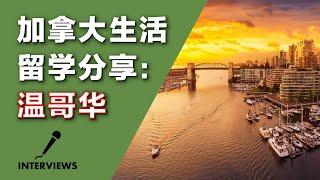 加拿大生活
留学分享:
温哥华

INTERVIEWS